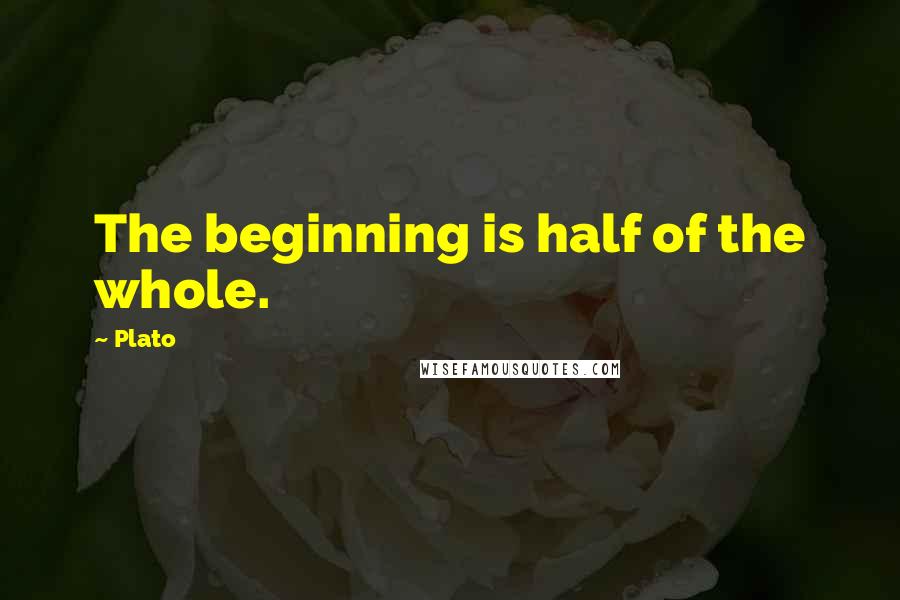 The beginning is half of the whole.

~ Plato

WISEFAMOUSQUOTES.COM